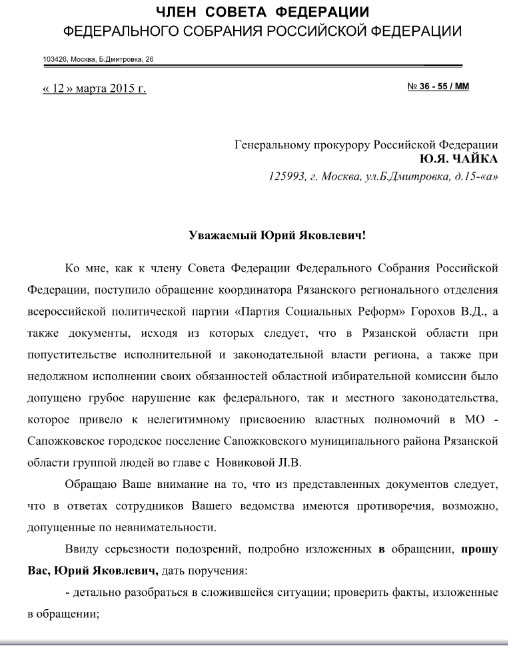 ЧЛЕН СОВЕТА ФЕДЕРАЦИИ
ФЕДЕРАЛЬНОГО СОБРАНИЯ РОССИЙСКОЙ ФЕДЕРАЦИИ

103426, Москва, Б.Дмитровка, 26

« 12 » марта 2015 г.

№ 36 - 55 / ММ

Генеральному прокурору Российской Федерации
Ю.Я. ЧАЙКА
125993, г. Москва, ул.Б.Дмитровка, д.15-«а»

Уважаемый Юрий Яковлевич!

Ко мне, как к члену Совета Федерации Федерального Собрания Российской Федерации, поступило обращение координатора Рязанского регионального отделения всероссийской политической партии «Партия Социальных Реформ» Горохов В.Д., а также документы, исходя из которых следует, что в Рязанской области при попустительстве исполнительной и законодательной власти региона, а также при недолжном исполнении своих обязанностей областной избирательной комиссии было допущено грубое нарушение как федерального, так и местного законодательства, которое привело к нелегитимному присвоению властных полномочий в МО - Сапожковское городское поселение Сапожковского муниципального района Рязанской области группой людей во главе с Новиковой Л.В.

Обращаю Ваше внимание на то, что из представленных документов следует, что в ответах сотрудников Вашего ведомства имеются противоречия, возможно, допущенные по невнимательности.

Ввиду серьезности подозрений, подробно изложенных в обращении, прошу Вас, Юрий Яковлевич, дать поручения:

- детально разобраться в сложившейся ситуации; проверить факты, изложенные в обращении;